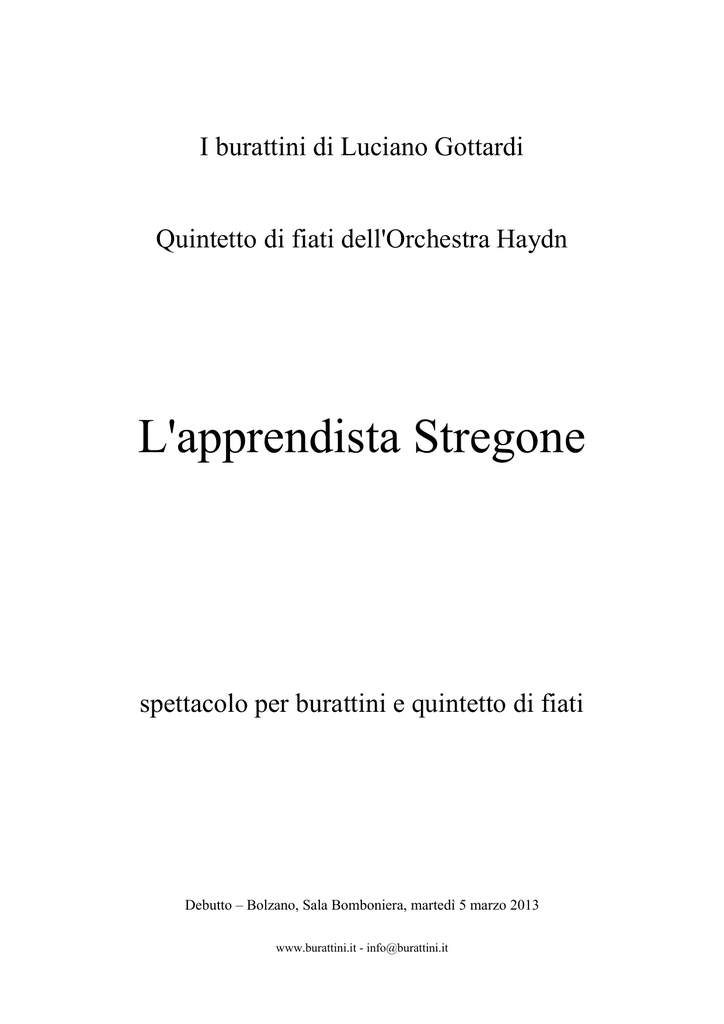 I burattini di Luciano Gottardi

Quintetto di fiati dell'Orchestra Haydn

L'apprendista Stregone

spettacolo per burattini e quintetto di fiati

Debutto – Bolzano, Sala Bomboniera, martedì 5 marzo 2013

www.burattini.it - info@burattini.it